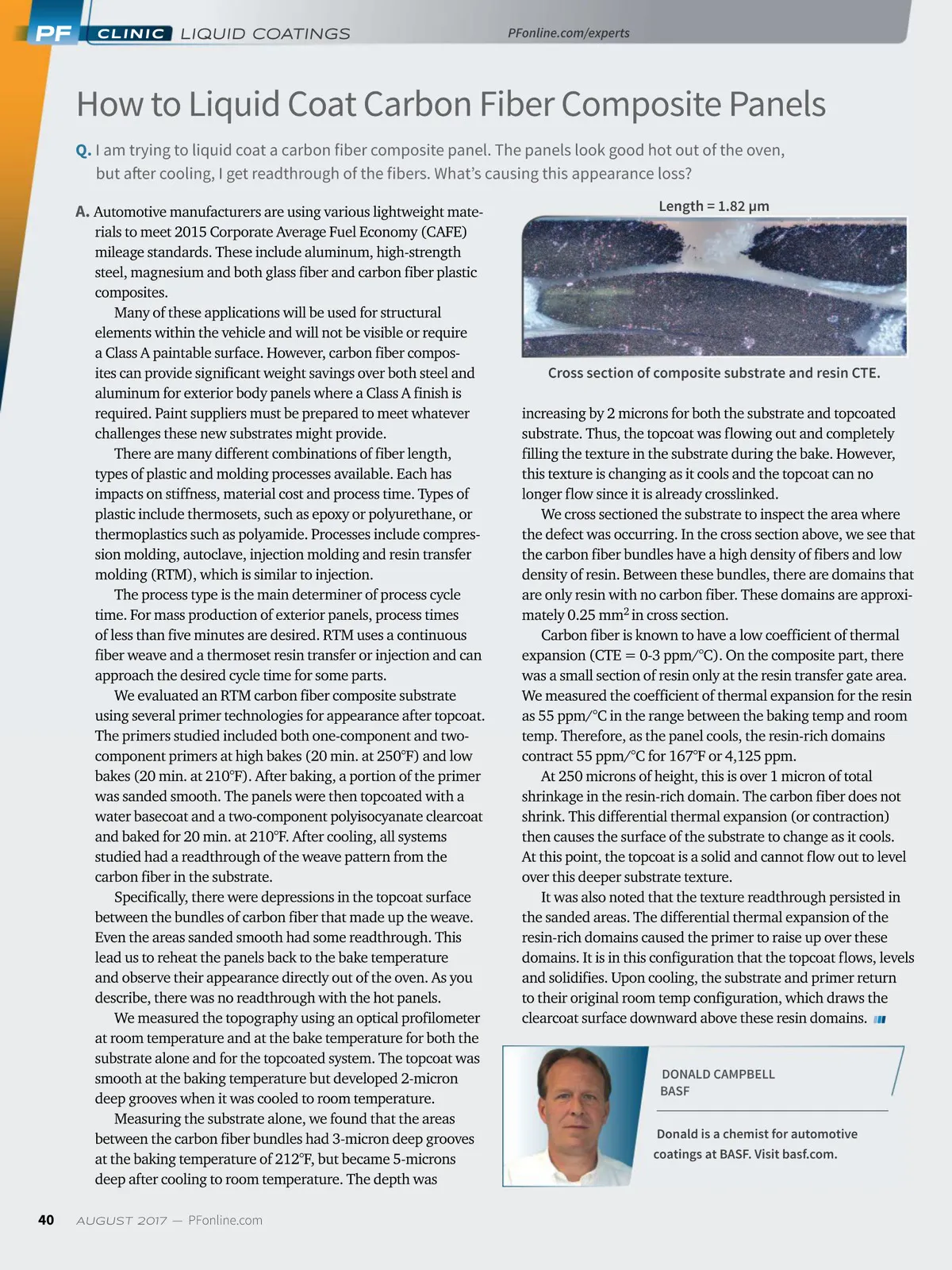 PF CLINIC LIQUID COATINGS PFonline.com/experts

How to Liquid Coat Carbon Fiber Composite Panels

Q. I am trying to liquid coat a carbon fiber composite panel. The panels look good hot out of the oven, but after cooling, I get readthrough of the fibers. What's causing this appearance loss?

A. Automotive manufacturers are using various lightweight materials to meet 2015 Corporate Average Fuel Economy (CAFE) mileage standards. These include aluminum, high-strength steel, magnesium and both glass fiber and carbon fiber plastic composites.

Many of these applications will be used for structural elements within the vehicle and will not be visible or require a Class A paintable surface. However, carbon fiber composites can provide significant weight savings over both steel and aluminum for exterior body panels where a Class A finish is required. Paint suppliers must be prepared to meet whatever challenges these new substrates might provide.

There are many different combinations of fiber length, types of plastic and molding processes available. Each has impacts on stiffness, material cost and process time. Types of plastic include thermosets, such as epoxy or polyurethane, or thermoplastics such as polyamide. Processes include compression molding, autoclave, injection molding and resin transfer molding (RTM), which is similar to injection.

The process type is the main determiner of process cycle time. For mass production of exterior panels, process times of less than five minutes are desired. RTM uses a continuous fiber weave and a thermoset resin transfer or injection and can approach the desired cycle time for some parts.

We evaluated an RTM carbon fiber composite substrate using several primer technologies for appearance after topcoat. The primers studied included both one-component and two-component primers at high bakes (20 min. at 250°F) and low bakes (20 min. at 210°F). After baking, a portion of the primer was sanded smooth. The panels were then topcoated with a water basecoat and a two-component polyisocyanate clearcoat and baked for 20 min. at 210°F. After cooling, all systems studied had a readthrough of the weave pattern from the carbon fiber in the substrate.

Specifically, there were depressions in the topcoat surface between the bundles of carbon fiber that made up the weave. Even the areas sanded smooth had some readthrough. This lead us to reheat the panels back to the bake temperature and observe their appearance directly out of the oven. As you describe, there was no readthrough with the hot panels.

We measured the topography using an optical profilometer at room temperature and at the bake temperature for both the substrate alone and for the topcoated system. The topcoat was smooth at the baking temperature but developed 2-micron deep grooves when it was cooled to room temperature.

Measuring the substrate alone, we found that the areas between the carbon fiber bundles had 3-micron deep grooves at the baking temperature of 212°F, but became 5-microns deep after cooling to room temperature. The depth was

Length = 1.82 μm

Cross section of composite substrate and resin CTE.

increasing by 2 microns for both the substrate and topcoated substrate. Thus, the topcoat was flowing out and completely filling the texture in the substrate during the bake. However, this texture is changing as it cools and the topcoat can no longer flow since it is already crosslinked.

We cross sectioned the substrate to inspect the area where the defect was occurring. In the cross section above, we see that the carbon fiber bundles have a high density of fibers and low density of resin. Between these bundles, there are domains that are only resin with no carbon fiber. These domains are approximately 0.25 mm$^2$ in cross section.

Carbon fiber is known to have a low coefficient of thermal expansion (CTE = 0-3 ppm/°C). On the composite part, there was a small section of resin only at the resin transfer gate area. We measured the coefficient of thermal expansion for the resin as 55 ppm/°C in the range between the baking temp and room temp. Therefore, as the panel cools, the resin-rich domains contract 55 ppm/°C for 167°F or 4,125 ppm.

At 250 microns of height, this is over 1 micron of total shrinkage in the resin-rich domain. The carbon fiber does not shrink. This differential thermal expansion (or contraction) then causes the surface of the substrate to change as it cools. At this point, the topcoat is a solid and cannot flow out to level over this deeper substrate texture.

It was also noted that the texture readthrough persisted in the sanded areas. The differential thermal expansion of the resin-rich domains caused the primer to raise up over these domains. It is in this configuration that the topcoat flows, levels and solidifies. Upon cooling, the substrate and primer return to their original room temp configuration, which draws the clearcoat surface downward above these resin domains.

DONALD CAMPBELL
BASF

Donald is a chemist for automotive coatings at BASF. Visit basf.com.

40 AUGUST 2017 — PFonline.com